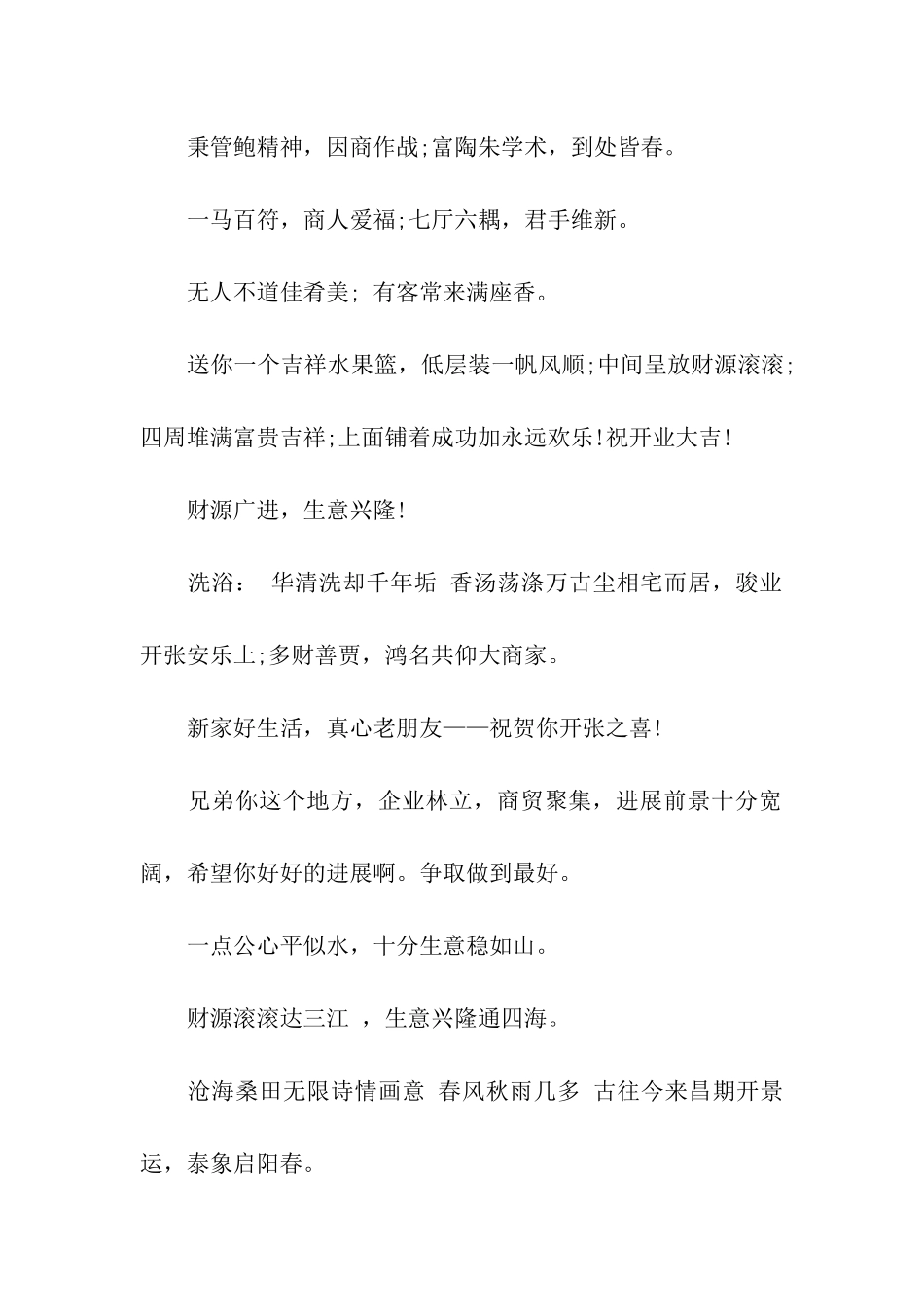 秉管鲍精神，因商作战;富陶朱学术，到处皆春。

一马百符，商人爱福;七厅六耦，君手维新。

无人不道佳肴美; 有客常来满座香。

送你一个吉祥水果篮，低层装一帆风顺;中间呈放财源滚滚;四周堆满富贵吉祥;上面铺着成功加永远欢乐!祝开业大吉!

财源广进，生意兴隆!

洗浴： 华清洗却千年垢 香汤荡涤万古尘相宅而居，骏业开张安乐土;多财善贾，鸿名共仰大商家。

新家好生活，真心老朋友——祝贺你开张之喜!

兄弟你这个地方，企业林立，商贸聚集，进展前景十分宽阔，希望你好好的进展啊。争取做到最好。

一点公心平似水，十分生意稳如山。

财源滚滚达三江 ，生意兴隆通四海。

沧海桑田无限诗情画意 春风秋雨几多 古往今来昌期开景运，泰象启阳春。